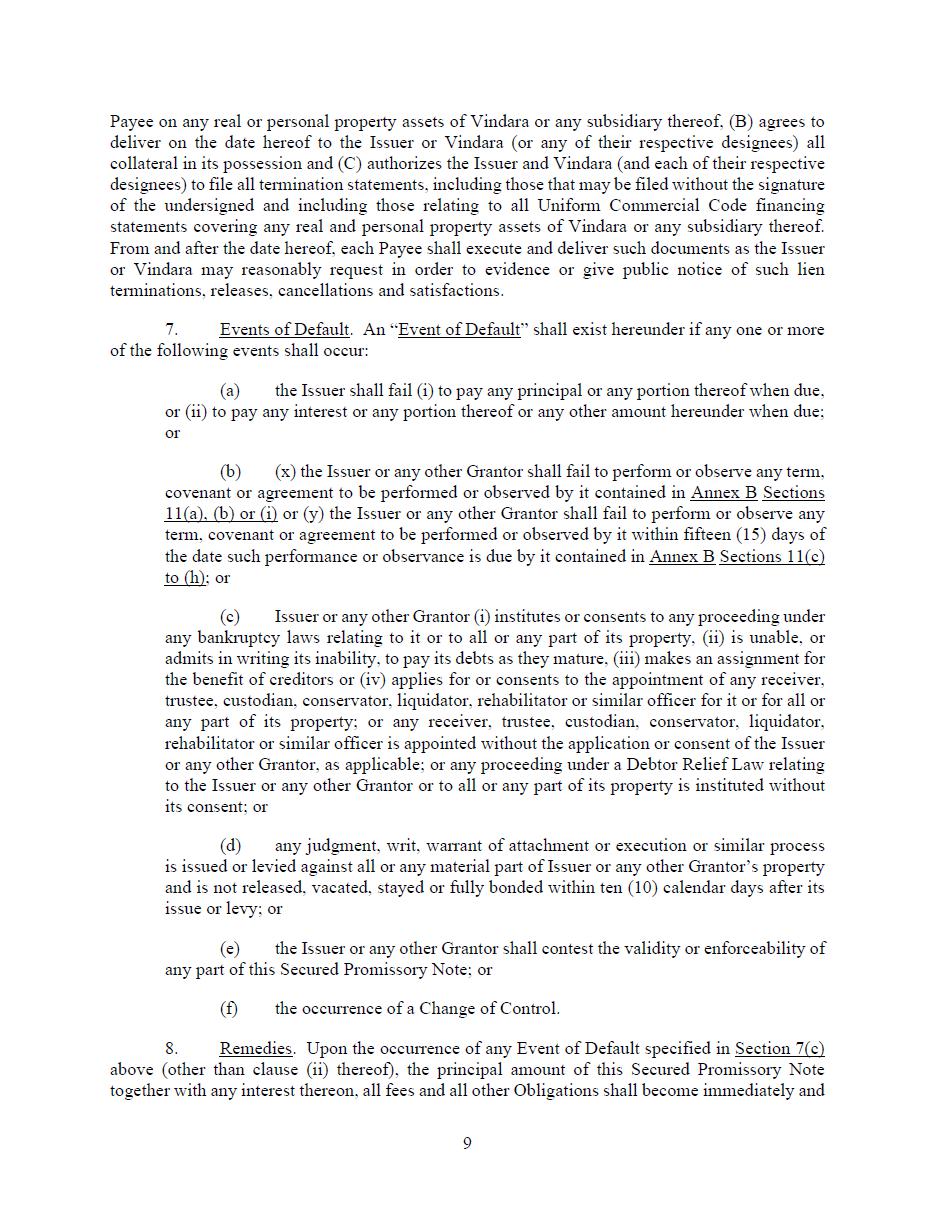 Payee on any real or personal property assets of Vindara or any subsidiary thereof, (B) agrees to deliver on the date hereof to the Issuer or Vindara (or any of their respective designees) all collateral in its possession and (C) authorizes the Issuer and Vindara (and each of their respective designees) to file all termination statements, including those that may be filed without the signature of the undersigned and including those relating to all Uniform Commercial Code financing statements covering any real and personal property assets of Vindara or any subsidiary thereof. From and after the date hereof, each Payee shall execute and deliver such documents as the Issuer or Vindara may reasonably request in order to evidence or give public notice of such lien terminations, releases, cancellations and satisfactions.

7. Events of Default. An "Event of Default" shall exist hereunder if any one or more of the following events shall occur:

(a) the Issuer shall fail (i) to pay any principal or any portion thereof when due, or (ii) to pay any interest or any portion thereof or any other amount hereunder when due; or

(b) (x) the Issuer or any other Grantor shall fail to perform or observe any term, covenant or agreement to be performed or observed by it contained in Annex B Sections 11(a), (b) or (i) or (y) the Issuer or any other Grantor shall fail to perform or observe any term, covenant or agreement to be performed or observed by it within fifteen (15) days of the date such performance or observance is due by it contained in Annex B Sections 11(c) to (h); or

(c) Issuer or any other Grantor (i) institutes or consents to any proceeding under any bankruptcy laws relating to it or to all or any part of its property, (ii) is unable, or admits in writing its inability, to pay its debts as they mature, (iii) makes an assignment for the benefit of creditors or (iv) applies for or consents to the appointment of any receiver, trustee, custodian, conservator, liquidator, rehabilitator or similar officer for it or for all or any part of its property; or any receiver, trustee, custodian, conservator, liquidator, rehabilitator or similar officer is appointed without the application or consent of the Issuer or any other Grantor, as applicable; or any proceeding under a Debtor Relief Law relating to the Issuer or any other Grantor or to all or any part of its property is instituted without its consent; or

(d) any judgment, writ, warrant of attachment or execution or similar process is issued or levied against all or any material part of Issuer or any other Grantor's property and is not released, vacated, stayed or fully bonded within ten (10) calendar days after its issue or levy; or

(e) the Issuer or any other Grantor shall contest the validity or enforceability of any part of this Secured Promissory Note; or

(f) the occurrence of a Change of Control.

8. Remedies. Upon the occurrence of any Event of Default specified in Section 7(c) above (other than clause (ii) thereof), the principal amount of this Secured Promissory Note together with any interest thereon, all fees and all other Obligations shall become immediately and

9